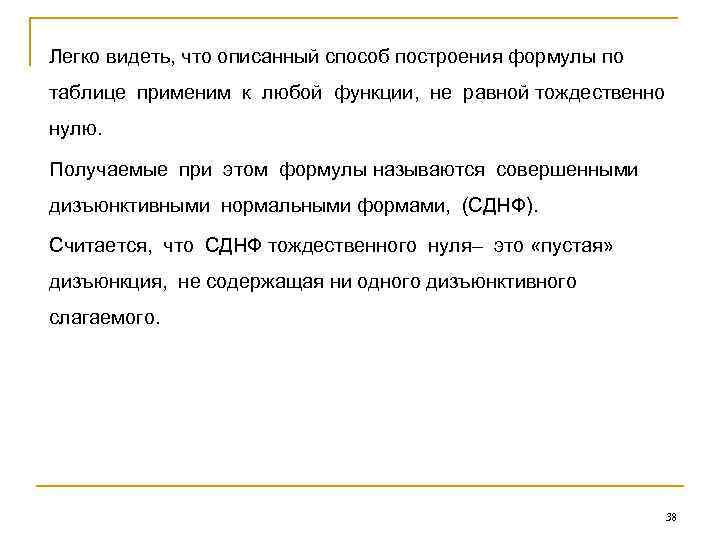 Легко видеть, что описанный способ построения формулы по таблице применим к любой функции, не равной тождественно нулю.

Получаемые при этом формулы называются совершенными дизъюнктивными нормальными формами, (СДНФ).

Считается, что СДНФ тождественного нуля– это «пустая» дизъюнкция, не содержащая ни одного дизъюнктивного слагаемого.

38